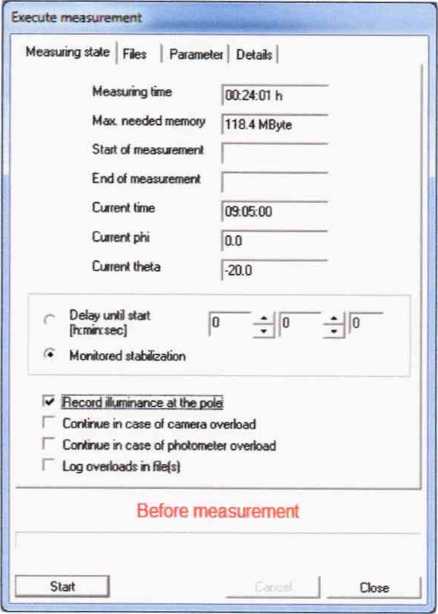 Execute measurement

Measuring state | Files | Parameter | Details

Measuring time 00:24:01 h

Max. needed memory 118.4 MByte

Start of measurement

End of measurement

Current time 09:05:00

Current phi 0.0

Current theta -20.0

Delay until start [h:min:sec] 0 0 0

Monitored stabilization

Record illuminance at the pole

Continue in case of camera overload

Continue in case of photometer overload

Log overloads in file(s)

Before measurement

Start Cancel Close